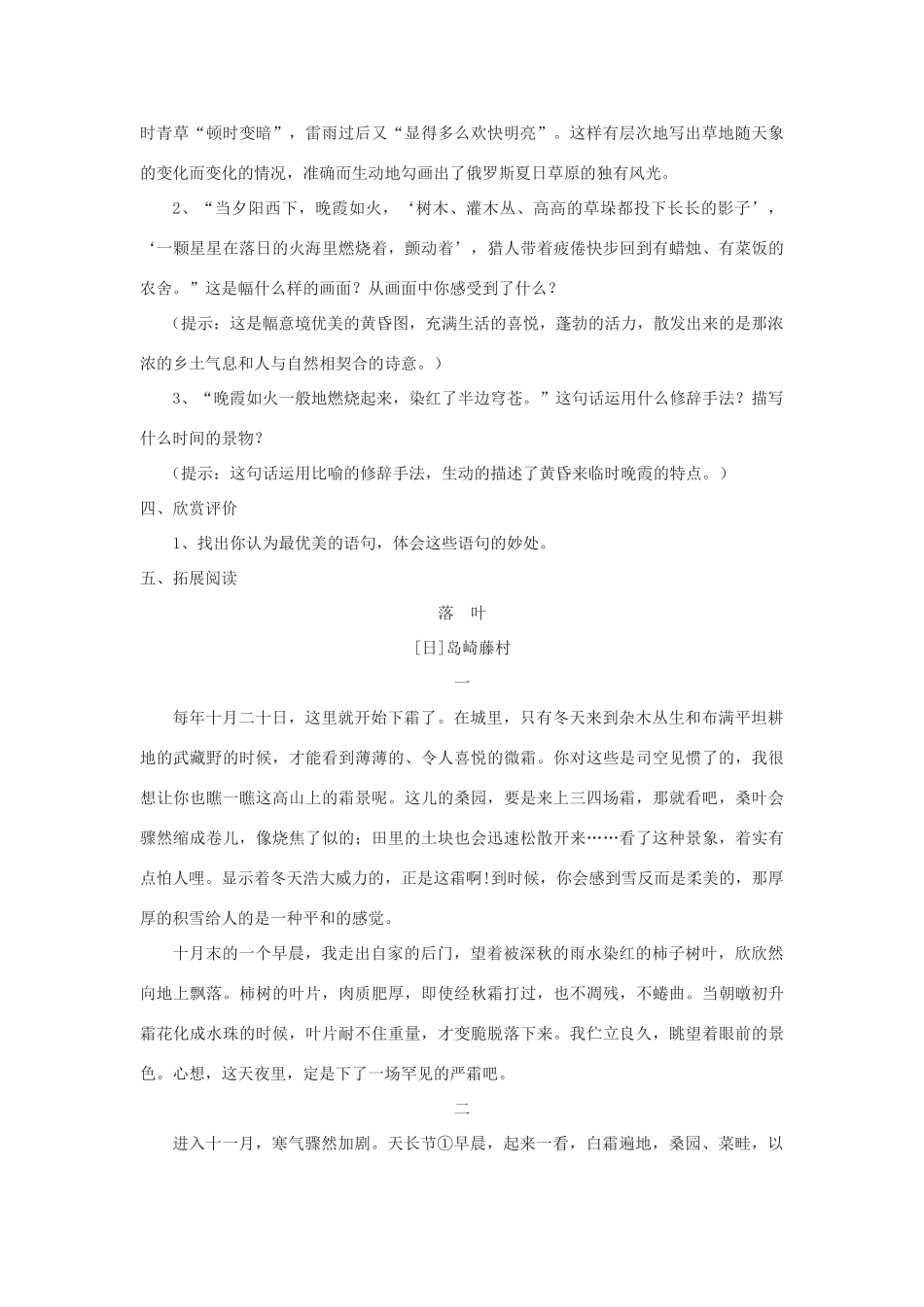 时青草“顿时变暗”，雷雨过后又“显得多么欢快明亮”。这样有层次地写出草地随天象的变化而变化的情况，准确而生动地勾画出了俄罗斯夏日草原的独有风光。

2、“当夕阳西下，晚霞如火，‘树木、灌木丛、高高的草垛都投下长长的影子’，‘一颗星星在落日的火海里燃烧着，颤动着’，猎人带着疲倦快步回到有蜡烛、有菜饭的农舍。”这是幅什么样的画面？从画面中你感受到了什么？

（提示：这是幅意境优美的黄昏图，充满生活的喜悦，蓬勃的活力，散发出来的是那浓浓的乡土气息和人与自然相契合的诗意。）

3、“晚霞如火一般地燃烧起来，染红了半边穹苍。”这句话运用什么修辞手法？描写什么时间的景物？

（提示：这句话运用比喻的修辞手法，生动的描述了黄昏来临时晚霞的特点。）

四、欣赏评价

1、找出你认为最优美的语句，体会这些语句的妙处。

五、拓展阅读

落 叶

[日]岛崎藤村

一

每年十月二十日，这里就开始下霜了。在城里，只有冬天来到杂木丛生和布满平坦耕地的武藏野的时候，才能看到薄薄的、令人喜悦的微霜。你对这些是司空见惯了的，我很想让你也瞧一瞧这高山上的霜景呢。这儿的桑园，要是来上三四场霜，那就看吧，桑叶会骤然缩成卷儿，像烧焦了似的；田里的土块也会迅速松散开来……看了这种景象，着实有点怕人哩。显示着冬天浩大威力的，正是这霜啊!到时候，你会感到雪反而是柔美的，那厚厚的积雪给人的是一种平和的感觉。

十月末的一个早晨，我走出自家的后门，望着被深秋的雨水染红的柿子树叶，欣欣然向地上飘落。柿树的叶片，肉质肥厚，即使经秋霜打过，也不凋残，不蜷曲。当朝暾初升霜花化成水珠的时候，叶片耐不住重量，才变脆脱落下来。我伫立良久，眺望着眼前的景色。心想，这天夜里，定是下了一场罕见的严霜吧。

二

进入十一月，寒气骤然加剧。天长节①早晨，起来一看，白霜遍地，桑园、菜畦，以